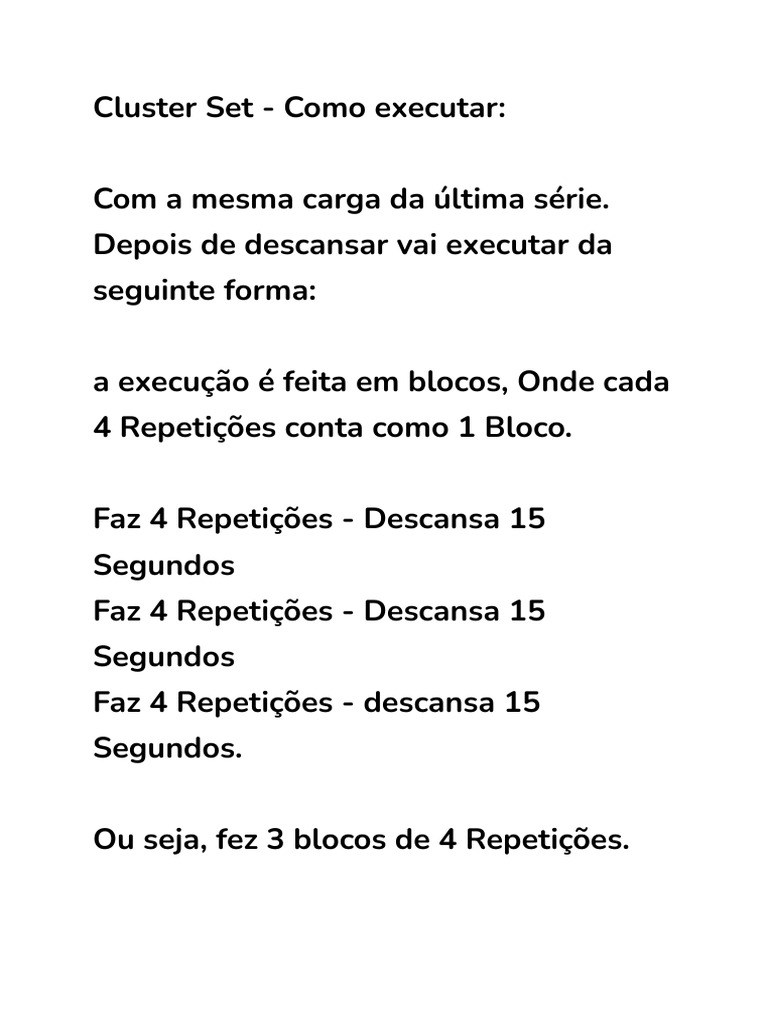 Cluster Set - Como executar:

Com a mesma carga da última série. Depois de descansar vai executar da seguinte forma:

a execução é feita em blocos, Onde cada 4 Repetições conta como 1 Bloco.

Faz 4 Repetições - Descansa 15 Segundos
Faz 4 Repetições - Descansa 15 Segundos
Faz 4 Repetições - descansa 15 Segundos.

Ou seja, fez 3 blocos de 4 Repetições.